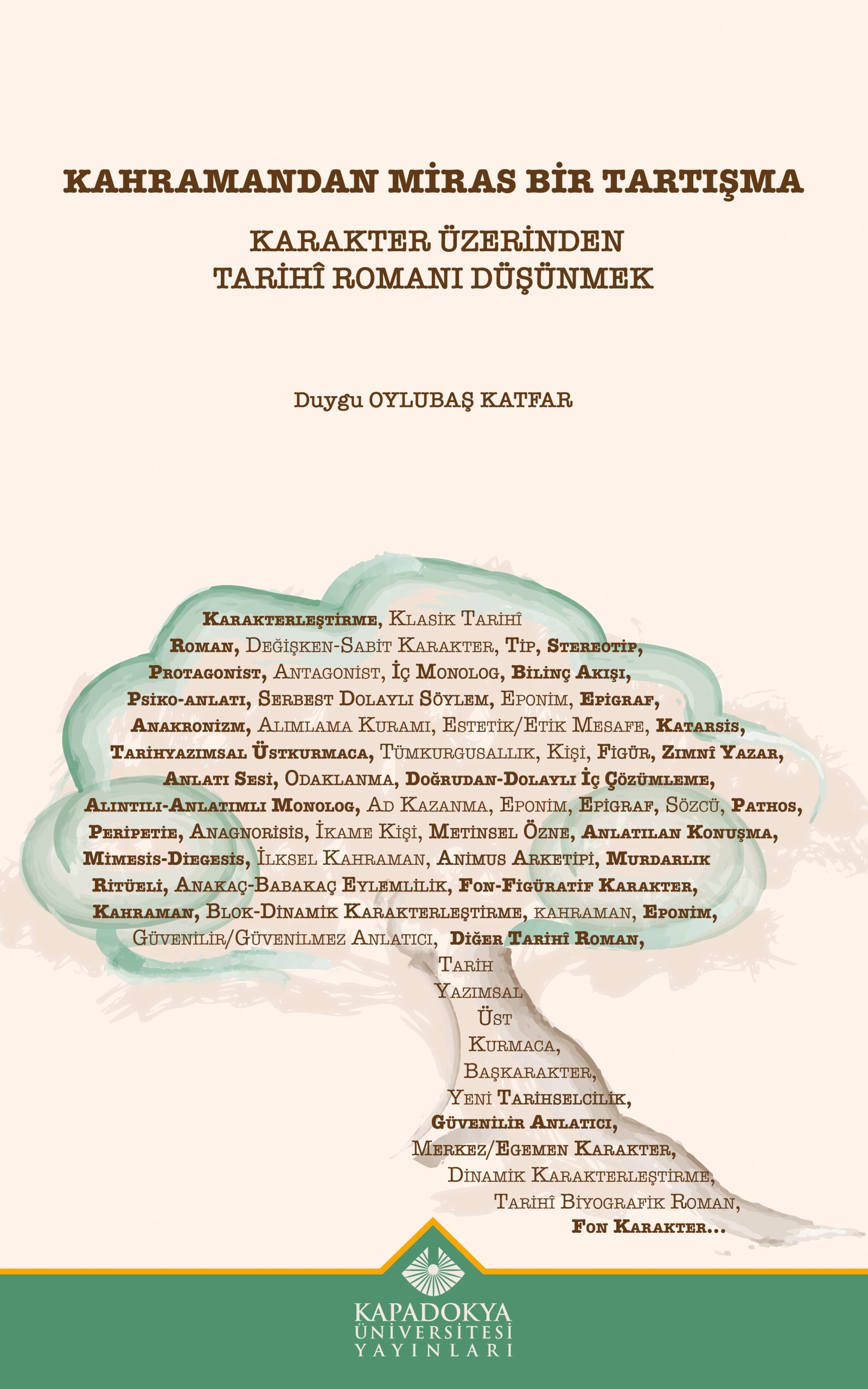 KAHRAMANDAN MİRAS BİR TARTIŞMA

KARAKTER ÜZERİNDEN
TARİHÎ ROMANI DÜŞÜNMEK

Duygu OYLUBAŞ KATFAR

Karakterleştirme, Klasik Tarihî Roman, Değişken-Sabit Karakter, Tip, Stereotip, Protagonist, Antagonist, İç Monolog, Bilinç Akışı, Psiko-anlatı, Serbest Dolaylı Söylem, Eponim, Epigraf, Anakronizm, Alımlama Kuramı, Estetik/Etik Mesafe, Katarsis, Tarihyazımsal Üstkurmaca, Tümkurgusallık, Kişi, Figür, Zımnî Yazar, Anlatı Sesi, Odaklanma, Doğrudan-Dolaylı İç Çözümleme, Alıntılı-Anlatımlı Monolog, Ad Kazanma, Eponim, Epigraf, Sözcü, Pathos, Peripetie, Anagnorisis, İkame Kişi, Metinsel Özne, Anlatılan Konuşma, Mimesis-Diegesis, İlksel Kahraman, Animus Arketipi, Murdarlık Ritüeli, Anakaç-Babakaç Eylemlilik, Fon-Figüratif Karakter, Kahraman, Blok-Dinamik Karakterleştirme, kahraman, Eponim, Güvenilir/Güvenilmez Anlatıcı, Diğer Tarihî Roman,
Tarih
Yazımsal
Üst
Kurmaca,
Başkarakter,
Yeni Tarihselcilik,
Güvenilir Anlatıcı,
Merkez/Egemen Karakter,
Dinamik Karakterleştirme,
Tarihî Biyografik Roman,
Fon Karakter...

KAPADOKYA
ÜNİVERSİTESİ
YAYINLARI